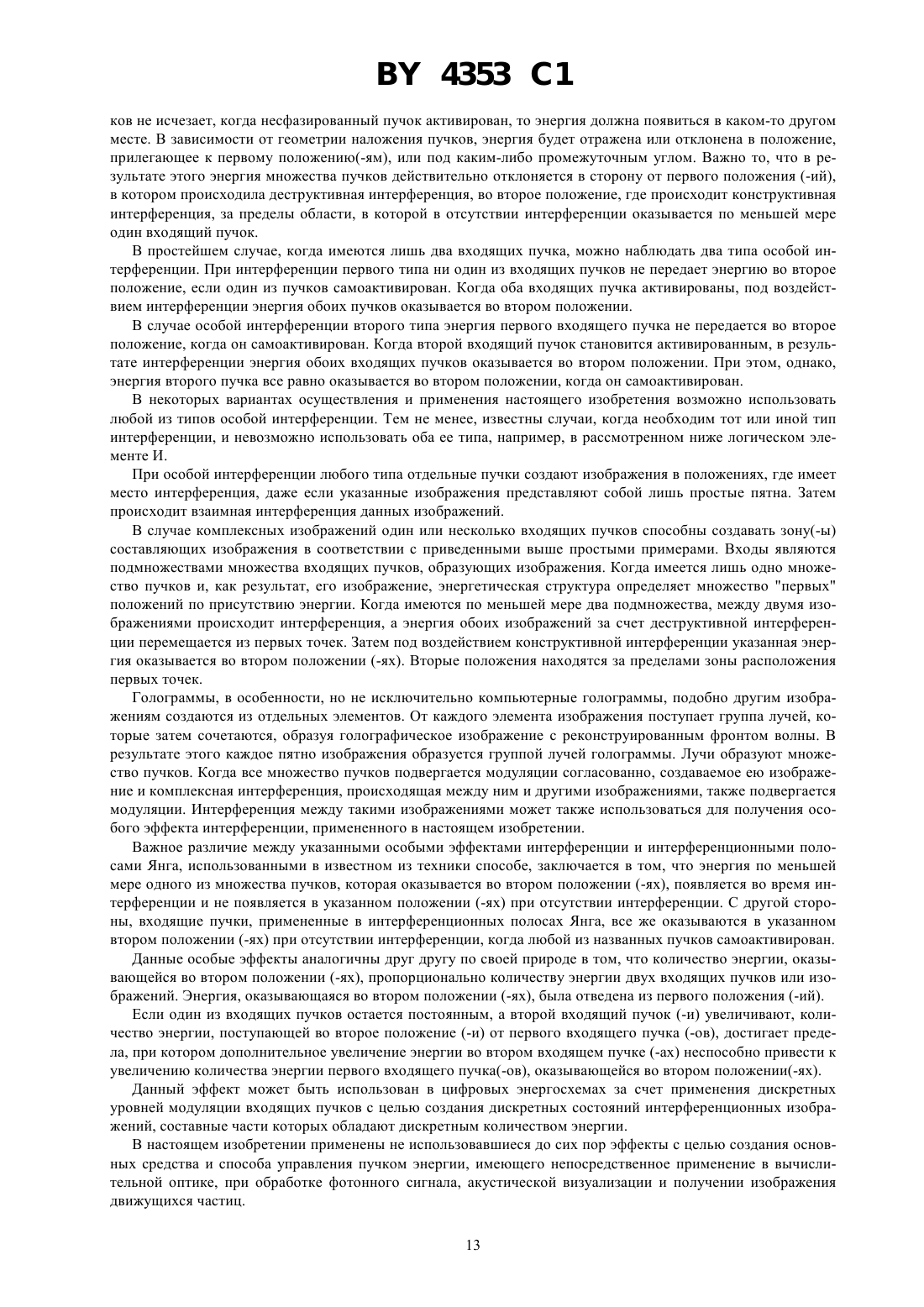 BY 4353 C1

ков не исчезает, когда несфазированный пучок активирован, то энергия должна появиться в каком-то другом месте. В зависимости от геометрии наложения пучков, энергия будет отражена или отклонена в положение, прилегающее к первому положению(-ям), или под каким-либо промежуточным углом. Важно то, что в результате этого энергия множества пучков действительно отклоняется в сторону от первого положения (-ий), в котором происходила деструктивная интерференция, во второе положение, где происходит конструктивная интерференция, за пределы области, в которой в отсутствии интерференции оказывается по меньшей мере один входящий пучок.

В простейшем случае, когда имеются лишь два входящих пучка, можно наблюдать два типа особой интерференции. При интерференции первого типа ни один из входящих пучков не передает энергию во второе положение, если один из пучков самоактивирован. Когда оба входящих пучка активированы, под воздействием интерференции энергия обоих пучков оказывается во втором положении.

В случае особой интерференции второго типа энергия первого входящего пучка не передается во второе положение, когда он самоактивирован. Когда второй входящий пучок становится активированным, в результате интерференции энергия обоих входящих пучков оказывается во втором положении. При этом, однако, энергия второго пучка все равно оказывается во втором положении, когда он самоактивирован.

В некоторых вариантах осуществления и применения настоящего изобретения возможно использовать любой из типов особой интерференции. Тем не менее, известны случаи, когда необходим тот или иной тип интерференции, и невозможно использовать оба ее типа, например, в рассмотренном ниже логическом элементе И.

При особой интерференции любого типа отдельные пучки создают изображения в положениях, где имеет место интерференция, даже если указанные изображения представляют собой лишь простые пятна. Затем происходит взаимная интерференция данных изображений.

В случае комплексных изображений один или несколько входящих пучков способны создавать зону(-ы) составляющих изображения в соответствии с приведенными выше простыми примерами. Входы являются подмножествами множества входящих пучков, образующих изображения. Когда имеется лишь одно множество пучков и, как результат, его изображение, энергетическая структура определяет множество "первых" положений по присутствию энергии. Когда имеются по меньшей мере два подмножества, между двумя изображениями происходит интерференция, а энергия обоих изображений за счет деструктивной интерференции перемещается из первых точек. Затем под воздействием конструктивной интерференции указанная энергия оказывается во втором положении (-ях). Вторые положения находятся за пределами зоны расположения первых точек.

Голограммы, в особенности, но не исключительно компьютерные голограммы, подобно другим изображениям создаются из отдельных элементов. От каждого элемента изображения поступает группа лучей, которые затем сочетаются, образуя голографическое изображение с реконструированным фронтом волны. В результате этого каждое пятно изображения образуется группой лучей голограммы. Лучи образуют множество пучков. Когда все множество пучков подвергается модуляции согласованно, создаваемое ею изображение и комплексная интерференция, происходящая между ним и другими изображениями, также подвергается модуляции. Интерференция между такими изображениями может также использоваться для получения особого эффекта интерференции, примененного в настоящем изобретении.

Важное различие между указанными особыми эффектами интерференции и интерференционными полосами Янга, использованными в известном из техники способе, заключается в том, что энергия по меньшей мере одного из множества пучков, которая оказывается во втором положении (-ях), появляется во время интерференции и не появляется в указанном положении (-ях) при отсутствии интерференции. С другой стороны, входящие пучки, примененные в интерференционных полосах Янга, все же оказываются в указанном втором положении (-ях) при отсутствии интерференции, когда любой из названных пучков самоактивирован.

Данные особые эффекты аналогичны друг другу по своей природе в том, что количество энергии, оказывающейся во втором положении (-ях), пропорционально количеству энергии двух входящих пучков или изображений. Энергия, оказывающаяся во втором положении (-ях), была отведена из первого положения (-ий).

Если один из входящих пучков остается постоянным, а второй входящий пучок (-и) увеличивают, количество энергии, поступающей во второе положение (-и) от первого входящего пучка (-ов), достигает предела, при котором дополнительное увеличение энергии во втором входящем пучке (-ах) неспособно привести к увеличению количества энергии первого входящего пучка(-ов), оказывающейся во втором положении(-ях).

Данный эффект может быть использован в цифровых энергосхемах за счет применения дискретных уровней модуляции входящих пучков с целью создания дискретных состояний интерференционных изображений, составные части которых обладают дискретным количеством энергии.

В настоящем изобретении применены не использовавшиеся до сих пор эффекты с целью создания основных средства и способа управления пучком энергии, имеющего непосредственное применение в вычислительной оптике, при обработке фотонного сигнала, акустической визуализации и получении изображения движущихся частиц.

13